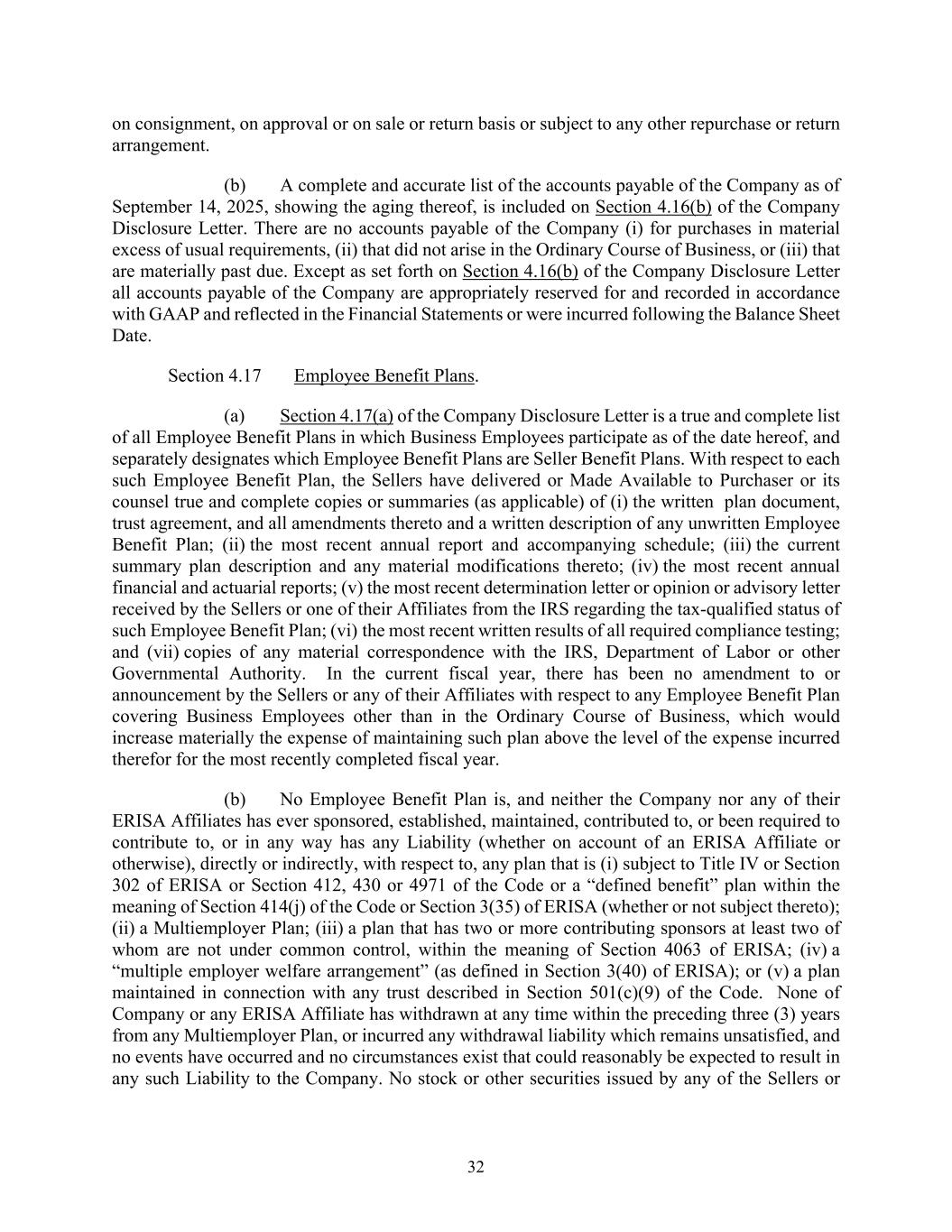 on consignment, on approval or on sale or return basis or subject to any other repurchase or return arrangement.

(b) A complete and accurate list of the accounts payable of the Company as of September 14, 2025, showing the aging thereof, is included on Section 4.16(b) of the Company Disclosure Letter. There are no accounts payable of the Company (i) for purchases in material excess of usual requirements, (ii) that did not arise in the Ordinary Course of Business, or (iii) that are materially past due. Except as set forth on Section 4.16(b) of the Company Disclosure Letter all accounts payable of the Company are appropriately reserved for and recorded in accordance with GAAP and reflected in the Financial Statements or were incurred following the Balance Sheet Date.

Section 4.17 Employee Benefit Plans.

(a) Section 4.17(a) of the Company Disclosure Letter is a true and complete list of all Employee Benefit Plans in which Business Employees participate as of the date hereof, and separately designates which Employee Benefit Plans are Seller Benefit Plans. With respect to each such Employee Benefit Plan, the Sellers have delivered or Made Available to Purchaser or its counsel true and complete copies or summaries (as applicable) of (i) the written plan document, trust agreement, and all amendments thereto and a written description of any unwritten Employee Benefit Plan; (ii) the most recent annual report and accompanying schedule; (iii) the current summary plan description and any material modifications thereto; (iv) the most recent annual financial and actuarial reports; (v) the most recent determination letter or opinion or advisory letter received by the Sellers or one of their Affiliates from the IRS regarding the tax-qualified status of such Employee Benefit Plan; (vi) the most recent written results of all required compliance testing; and (vii) copies of any material correspondence with the IRS, Department of Labor or other Governmental Authority. In the current fiscal year, there has been no amendment to or announcement by the Sellers or any of their Affiliates with respect to any Employee Benefit Plan covering Business Employees other than in the Ordinary Course of Business, which would increase materially the expense of maintaining such plan above the level of the expense incurred therefor for the most recently completed fiscal year.

(b) No Employee Benefit Plan is, and neither the Company nor any of their ERISA Affiliates has ever sponsored, established, maintained, contributed to, or been required to contribute to, or in any way has any Liability (whether on account of an ERISA Affiliate or otherwise), directly or indirectly, with respect to, any plan that is (i) subject to Title IV or Section 302 of ERISA or Section 412, 430 or 4971 of the Code or a “defined benefit” plan within the meaning of Section 414(j) of the Code or Section 3(35) of ERISA (whether or not subject thereto); (ii) a Multiemployer Plan; (iii) a plan that has two or more contributing sponsors at least two of whom are not under common control, within the meaning of Section 4063 of ERISA; (iv) a “multiple employer welfare arrangement” (as defined in Section 3(40) of ERISA); or (v) a plan maintained in connection with any trust described in Section 501(c)(9) of the Code. None of Company or any ERISA Affiliate has withdrawn at any time within the preceding three (3) years from any Multiemployer Plan, or incurred any withdrawal liability which remains unsatisfied, and no events have occurred and no circumstances exist that could reasonably be expected to result in any such Liability to the Company. No stock or other securities issued by any of the Sellers or

32